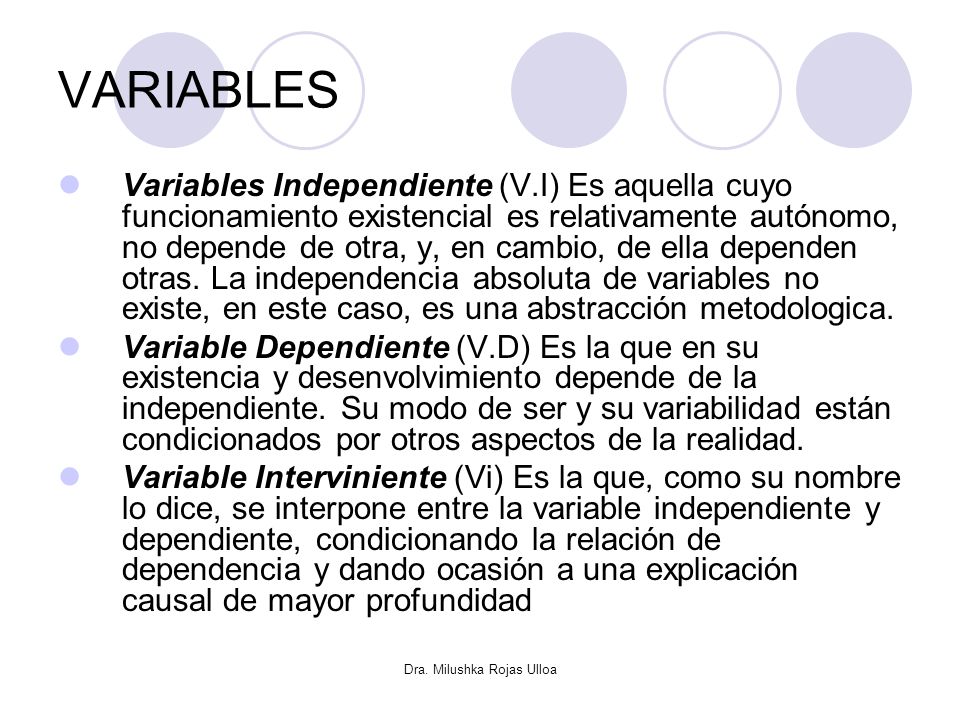 VARIABLES

Variables Independiente (V.I) Es aquella cuyo funcionamiento existencial es relativamente autónomo, no depende de otra, y, en cambio, de ella dependen otras. La independencia absoluta de variables no existe, en este caso, es una abstracción metodologica.

Variable Dependiente (V.D) Es la que en su existencia y desenvolvimiento depende de la independiente. Su modo de ser y su variabilidad están condicionados por otros aspectos de la realidad.

Variable Interviniente (Vi) Es la que, como su nombre lo dice, se interpone entre la variable independiente y dependiente, condicionando la relación de dependencia y dando ocasión a una explicación causal de mayor profundidad

Dra. Milushka Rojas Ulloa